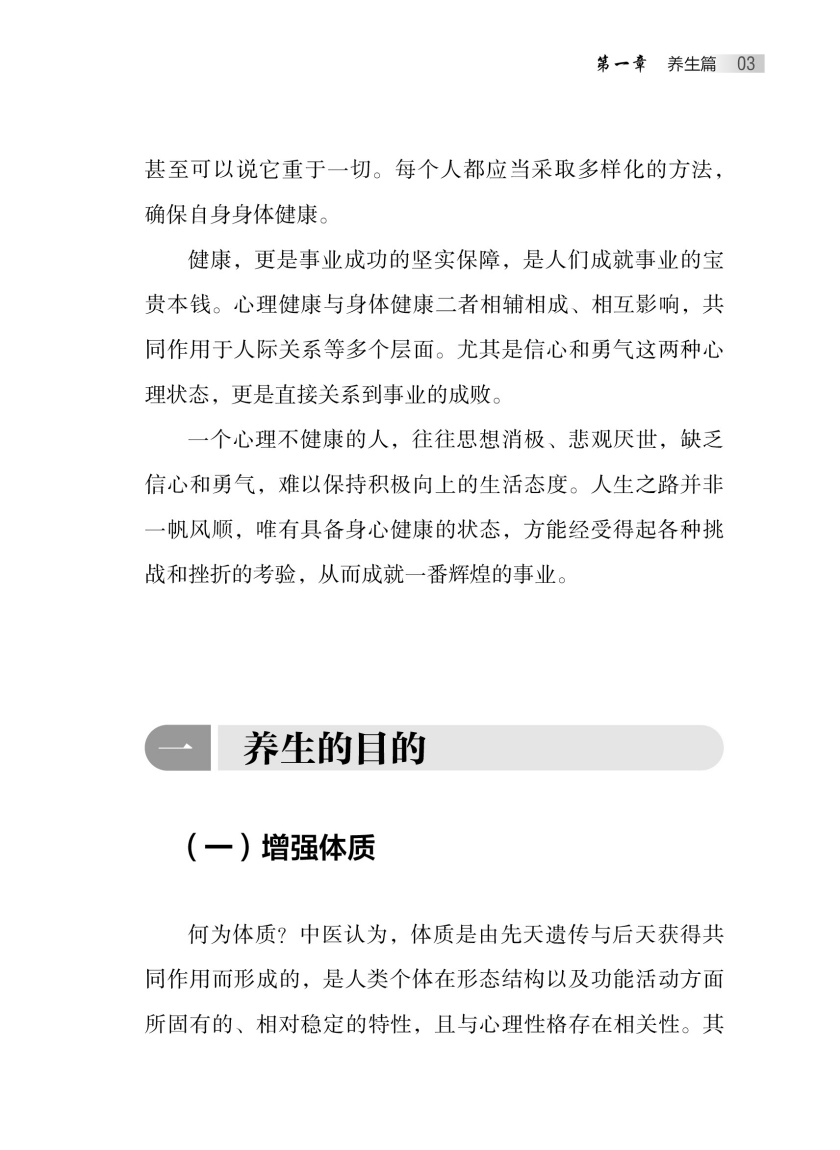 第一章　养生篇　03

甚至可以说它重于一切。每个人都应当采取多样化的方法，确保自身身体健康。

健康，更是事业成功的坚实保障，是人们成就事业的宝贵本钱。心理健康与身体健康二者相辅相成、相互影响，共同作用于人际关系等多个层面。尤其是信心和勇气这两种心理状态，更是直接关系到事业的成败。

一个心理不健康的人，往往思想消极、悲观厌世，缺乏信心和勇气，难以保持积极向上的生活态度。人生之路并非一帆风顺，唯有具备身心健康的状态，方能经受得起各种挑战和挫折的考验，从而成就一番辉煌的事业。

一　养生的目的

（一）增强体质

何为体质？中医认为，体质是由先天遗传与后天获得共同作用而形成的，是人类个体在形态结构以及功能活动方面所固有的、相对稳定的特性，且与心理性格存在相关性。其